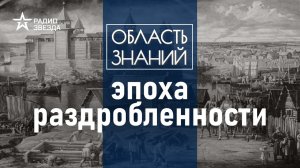 РАДИО
ЗВЕЗДА

ОБЛАСТЬ
ЗНАНИЙ

эпоха
раздробленности